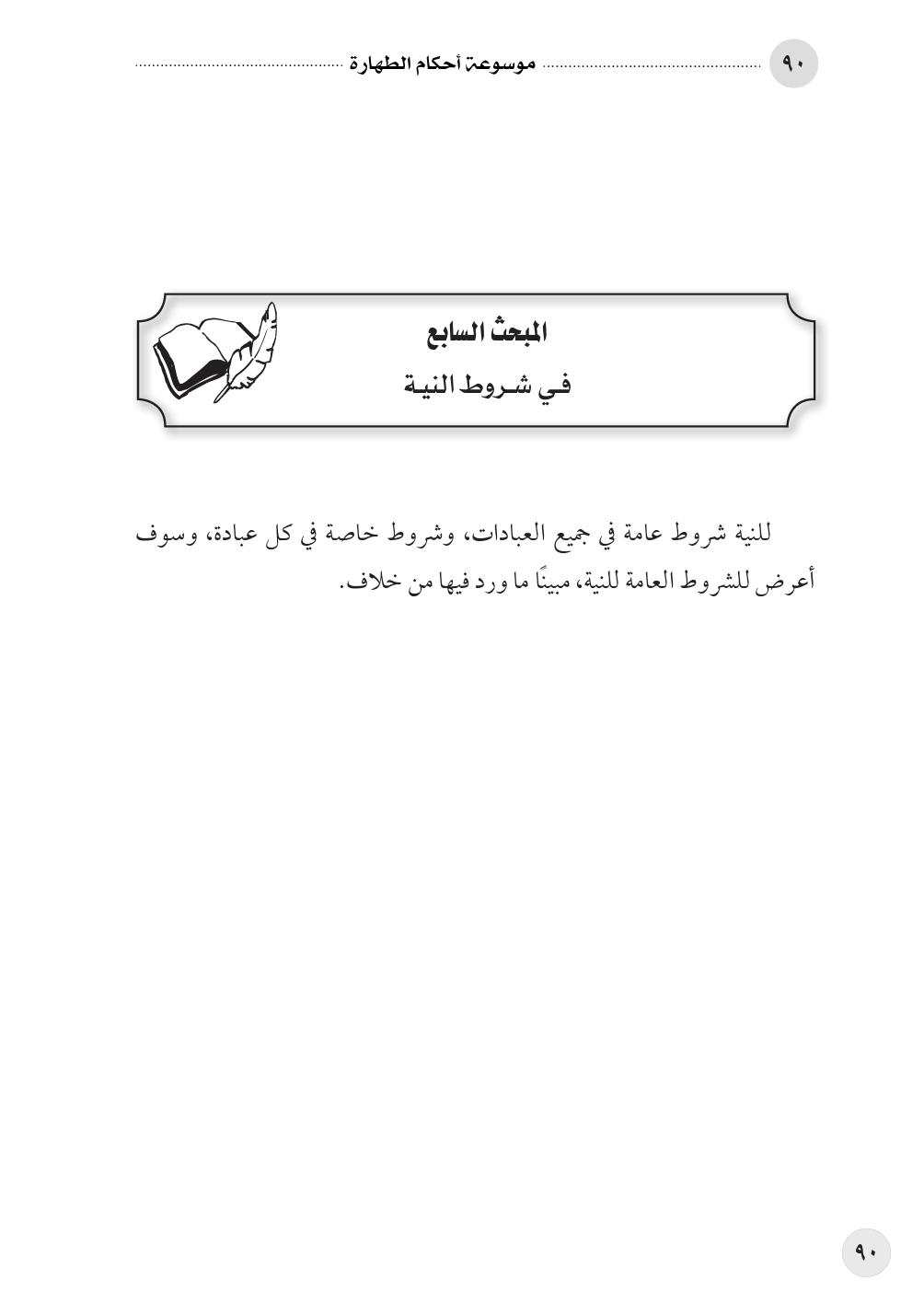 ٩٠ موسوعة أحكام الطهارة

المبحث السابع
في شروط النية

للنية شروط عامة في جميع العبادات، وشروط خاصة في كل عبادة، وسوف أعرض للشروط العامة للنية، مبينًا ما ورد فيها من خلاف.

٩٠